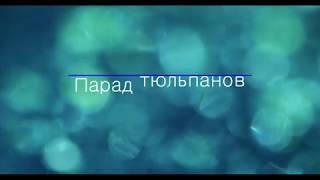 Парад тюльпанов